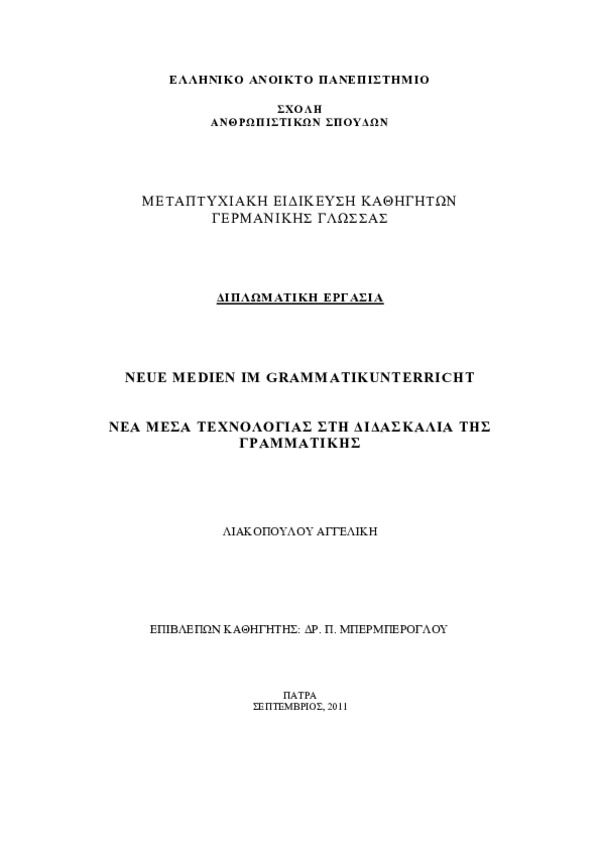 ΕΛΛΗΝΙΚΟ ΑΝΟΙΚΤΟ ΠΑΝΕΠΙΣΤΗΜΙΟ

ΣΧΟΛΗ
ΑΝΘΡΩΠΙΣΤΙΚΩΝ ΣΠΟΥΔΩΝ

ΜΕΤΑΠΤΥΧΙΑΚΗ ΕΙΔΙΚΕΥΣΗ ΚΑΘΗΓΗΤΩΝ
ΓΕΡΜΑΝΙΚΗΣ ΓΛΩΣΣΑΣ

ΔΙΠΛΩΜΑΤΙΚΗ ΕΡΓΑΣΙΑ

NEUE MEDIEN IM GRAMMATIKUNTERRICHT

ΝΕΑ ΜΕΣΑ ΤΕΧΝΟΛΟΓΙΑΣ ΣΤΗ ΔΙΔΑΣΚΑΛΙΑ ΤΗΣ ΓΡΑΜΜΑΤΙΚΗΣ

ΛΙΑΚΟΠΟΥΛΟΥ ΑΓΓΕΛΙΚΗ

ΕΠΙΒΛΕΠΩΝ ΚΑΘΗΓΗΤΗΣ: ΔΡ. Π. ΜΠΕΡΜΠΕΡΟΓΛΟΥ

ΠΑΤΡΑ
ΣΕΠΤΕΜΒΡΙΟΣ, 2011